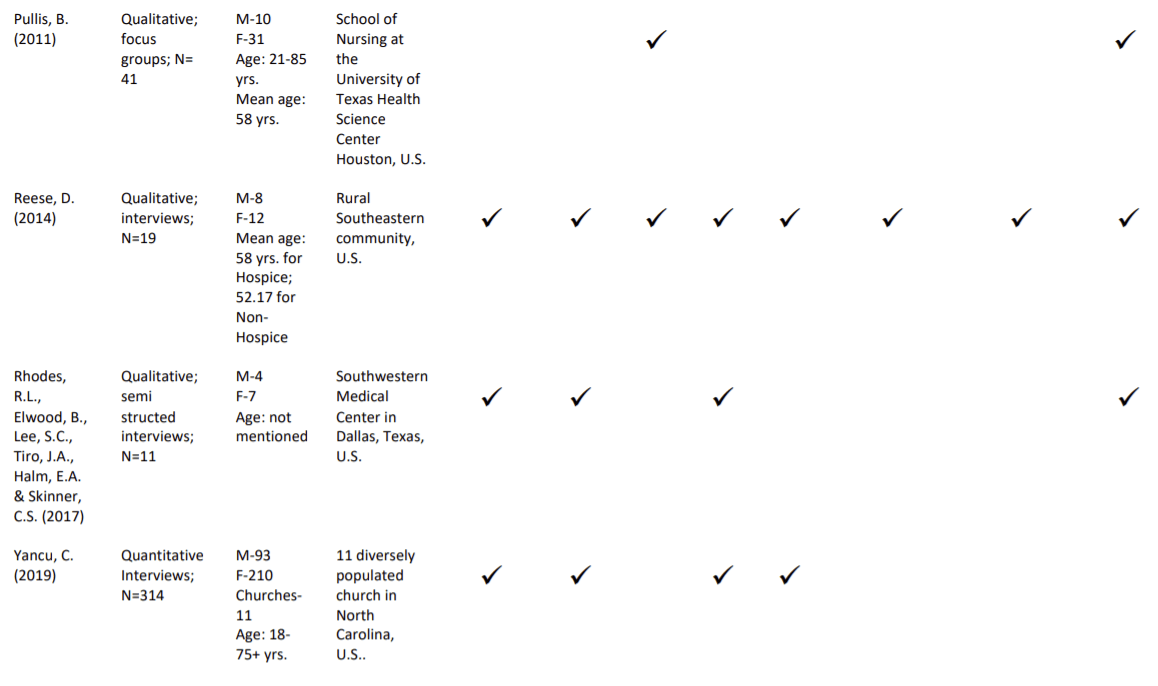 | | | | | | | | | | | | |
|---|---|---|---|---|---|---|---|---|---|---|---|
| Pullis, B. (2011) | Qualitative; focus groups; N= 41 | M-10 F-31 Age: 21-85 yrs. Mean age: 58 yrs. | School of Nursing at the University of Texas Health Science Center Houston, U.S. | | | ✓ | | | | | ✓ |
| Reese, D. (2014) | Qualitative; interviews; N=19 | M-8 F-12 Mean age: 58 yrs. for Hospice; 52.17 for Non-Hospice | Rural Southeastern community, U.S. | ✓ | ✓ | ✓ | ✓ | ✓ | ✓ | ✓ | ✓ |
| Rhodes, R.L., Elwood, B., Lee, S.C., Tiro, J.A., Halm, E.A. & Skinner, C.S. (2017) | Qualitative; semi structed interviews; N=11 | M-4 F-7 Age: not mentioned | Southwestern Medical Center in Dallas, Texas, U.S. | ✓ | ✓ | | ✓ | | | | ✓ |
| Yancu, C. (2019) | Quantitative Interviews; N=314 | M-93 F-210 Churches-11 Age: 18-75+ yrs. | 11 diversely populated church in North Carolina, U.S.. | ✓ | ✓ | | ✓ | ✓ | | | |